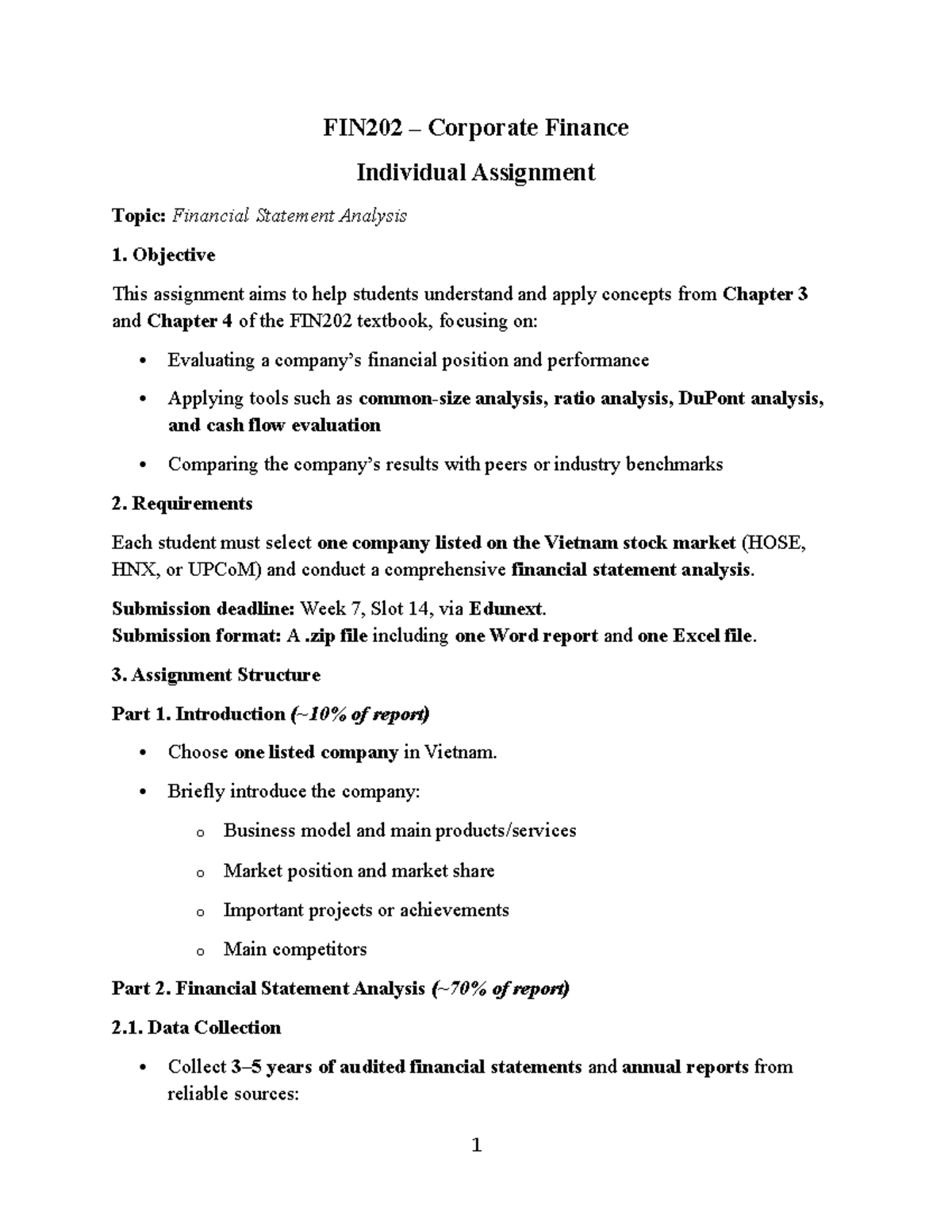 FIN202 – Corporate Finance

Individual Assignment

Topic: Financial Statement Analysis

1. Objective

This assignment aims to help students understand and apply concepts from Chapter 3 and Chapter 4 of the FIN202 textbook, focusing on:

• Evaluating a company's financial position and performance

• Applying tools such as common-size analysis, ratio analysis, DuPont analysis, and cash flow evaluation

• Comparing the company's results with peers or industry benchmarks

2. Requirements

Each student must select one company listed on the Vietnam stock market (HOSE, HNX, or UPCoM) and conduct a comprehensive financial statement analysis.

Submission deadline: Week 7, Slot 14, via Edunext.
Submission format: A .zip file including one Word report and one Excel file.

3. Assignment Structure

Part 1. Introduction (~10% of report)

• Choose one listed company in Vietnam.

• Briefly introduce the company:

o Business model and main products/services

o Market position and market share

o Important projects or achievements

o Main competitors

Part 2. Financial Statement Analysis (~70% of report)

2.1. Data Collection

• Collect 3–5 years of audited financial statements and annual reports from reliable sources:

1